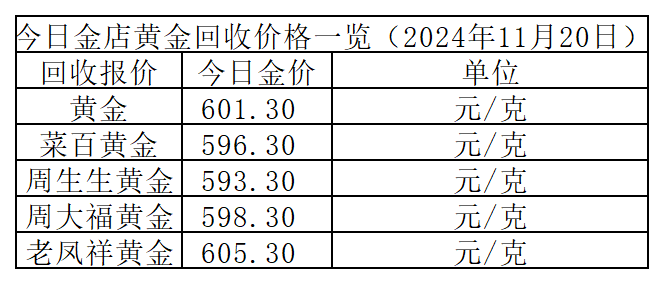 今日金店黄金回收价格一览（2024年11月20日）

| 回收报价 | 今日金价 | 单位 |
|---|---|---|
| 黄金 | 601.30 | 元/克 |
| 菜百黄金 | 596.30 | 元/克 |
| 周生生黄金 | 593.30 | 元/克 |
| 周大福黄金 | 598.30 | 元/克 |
| 老凤祥黄金 | 605.30 | 元/克 |